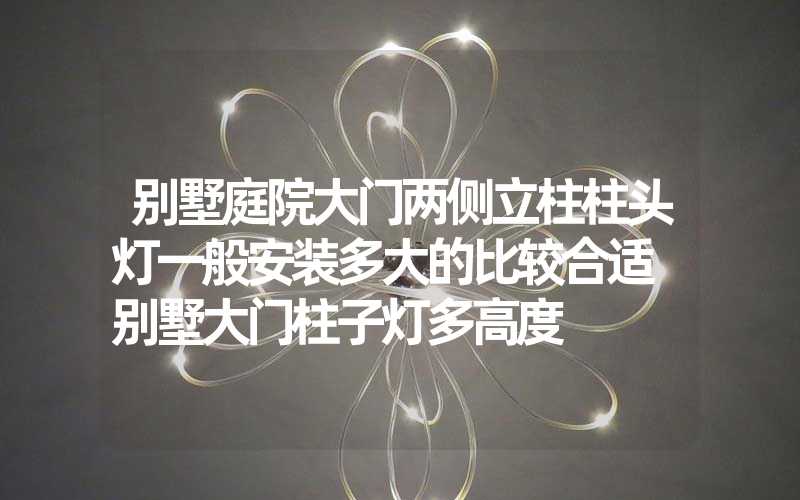 别墅庭院大门两侧立柱柱头灯一般安装多大的比较合适 别墅大门柱子灯多高度